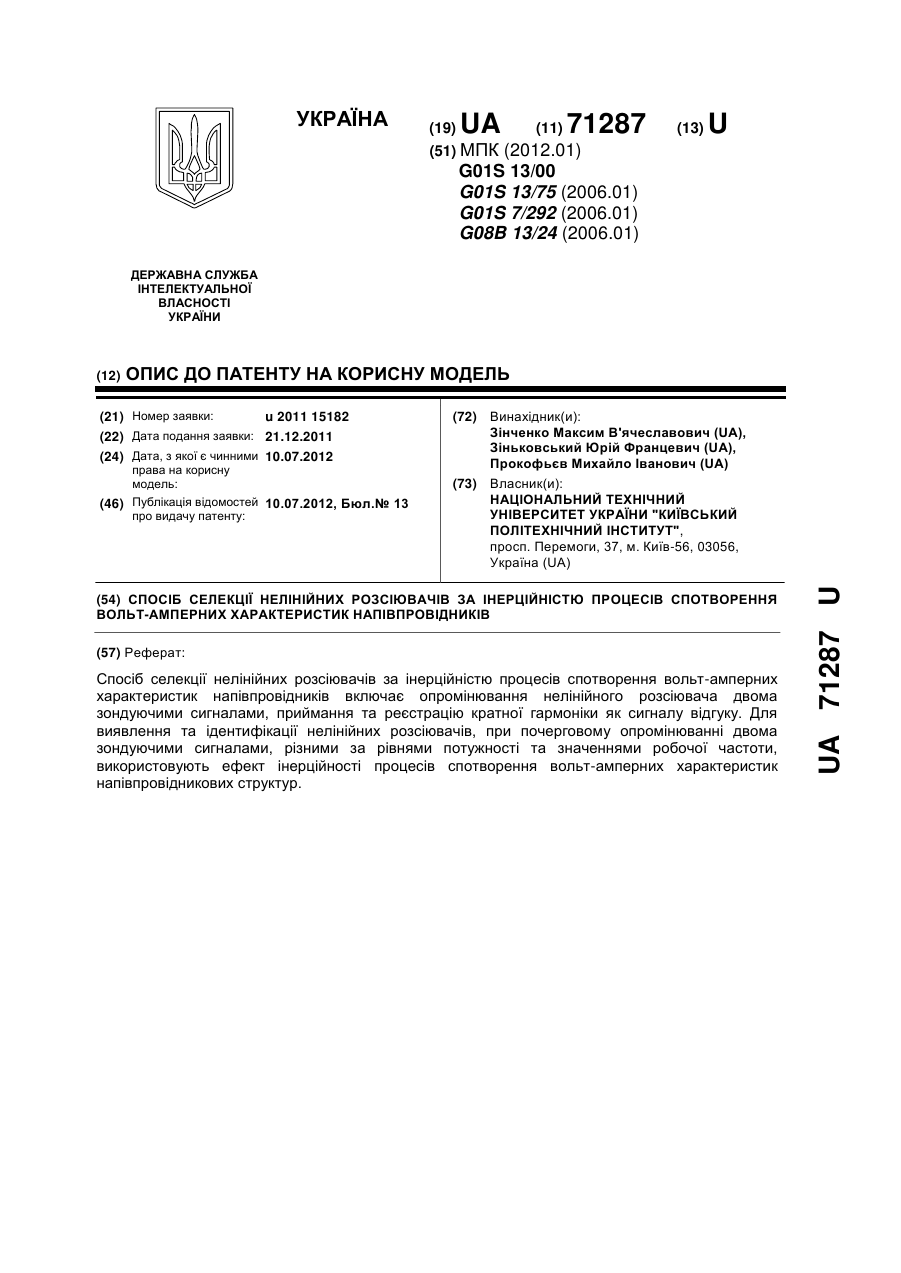 УКРАЇНА

(19) UA (11) 71287 (13) U

(51) МПК (2012.01)
G01S 13/00
G01S 13/75 (2006.01)
G01S 7/292 (2006.01)
G08B 13/24 (2006.01)

ДЕРЖАВНА СЛУЖБА
ІНТЕЛЕКТУАЛЬНОЇ
ВЛАСНОСТІ
УКРАЇНИ

(12) ОПИС ДО ПАТЕНТУ НА КОРИСНУ МОДЕЛЬ

(21) Номер заявки: u 2011 15182
(22) Дата подання заявки: 21.12.2011
(24) Дата, з якої є чинними права на корисну модель: 10.07.2012
(46) Публікація відомостей про видачу патенту: 10.07.2012, Бюл.№ 13

(72) Винахідник(и):
Зінченко Максим В'ячеславович (UA),
Зіньковський Юрій Францевич (UA),
Прокофьєв Михайло Іванович (UA)
(73) Власник(и):
НАЦІОНАЛЬНИЙ ТЕХНІЧНИЙ УНІВЕРСИТЕТ УКРАЇНИ "КИЇВСЬКИЙ ПОЛІТЕХНІЧНИЙ ІНСТИТУТ",
просп. Перемоги, 37, м. Київ-56, 03056, Україна (UA)

(54) СПОСІБ СЕЛЕКЦІЇ НЕЛІНІЙНИХ РОЗСІЮВАЧІВ ЗА ІНЕРЦІЙНІСТЮ ПРОЦЕСІВ СПОТВОРЕННЯ ВОЛЬТ-АМПЕРНИХ ХАРАКТЕРИСТИК НАПІВПРОВІДНИКІВ

(57) Реферат:

Спосіб селекції нелінійних розсіювачів за інерційністю процесів спотворення вольт-амперних характеристик напівпровідників включає опромінювання нелінійного розсіювача двома зондуючими сигналами, приймання та реєстрацію кратної гармоніки як сигналу відгуку. Для виявлення та ідентифікації нелінійних розсіювачів, при почерговому опромінюванні двома зондуючими сигналами, різними за рівнями потужності та значеннями робочої частоти, використовують ефект інерційності процесів спотворення вольт-амперних характеристик напівпровідникових структур.

UA 71287 U